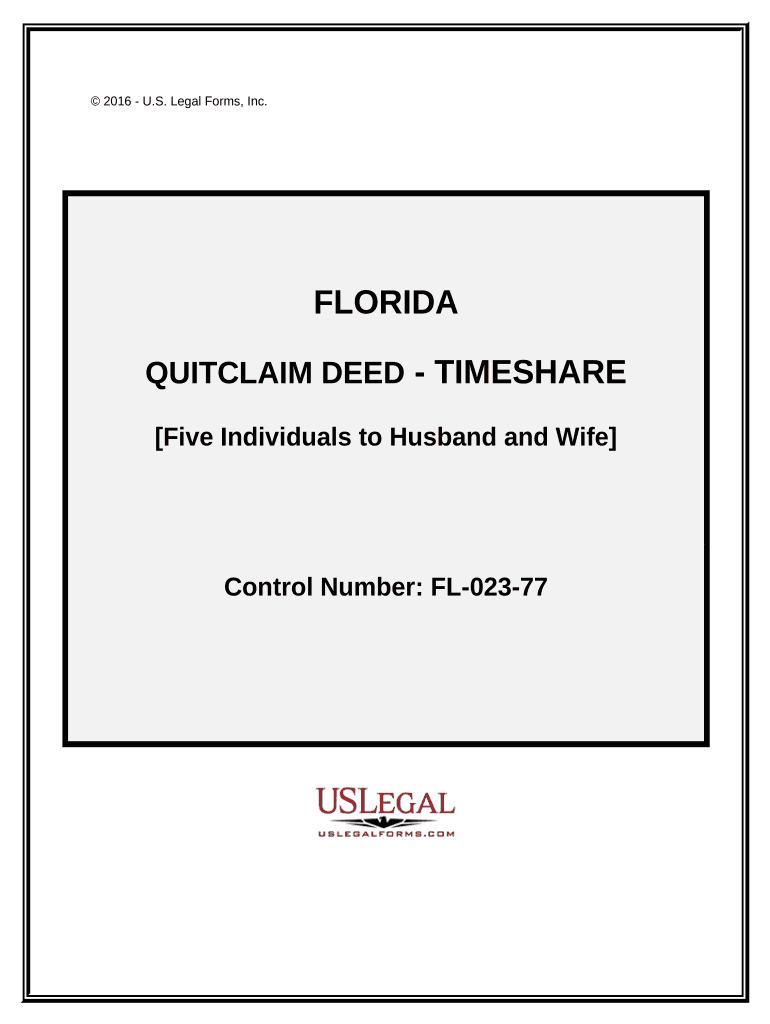 © 2016 - U.S. Legal Forms, Inc.

FLORIDA

QUITCLAIM DEED - TIMESHARE

[Five Individuals to Husband and Wife]

Control Number: FL-023-77

USLEGAL

USLEGALFORMS.COM